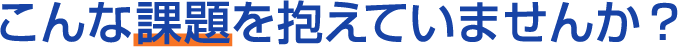 こんな課題を抱えていませんか？